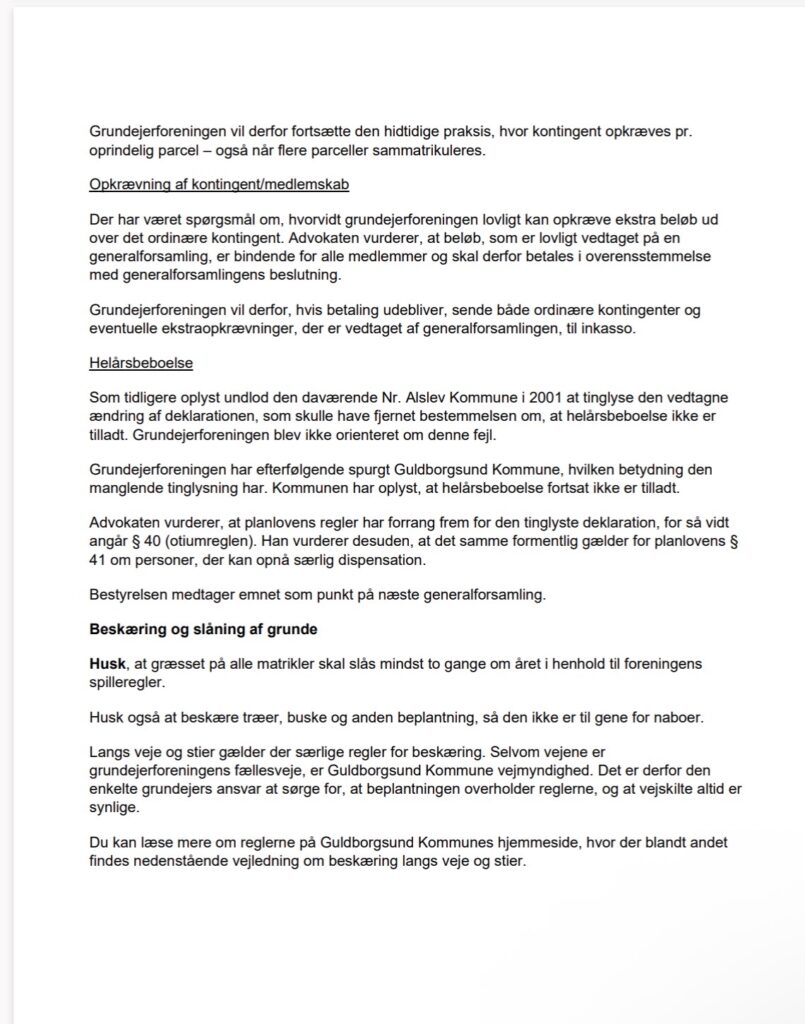 Grundejerforeningen vil derfor fortsætte den hidtidige praksis, hvor kontingent opkræves pr. oprindelig parcel – også når flere parceller sammatrikuleres.

Opkrævning af kontingent/medlemskab

Der har været spørgsmål om, hvorvidt grundejerforeningen lovligt kan opkræve ekstra beløb ud over det ordinære kontingent. Advokaten vurderer, at beløb, som er lovligt vedtaget på en generalforsamling, er bindende for alle medlemmer og skal derfor betales i overensstemmelse med generalforsamlingens beslutning.

Grundejerforeningen vil derfor, hvis betaling udebliver, sende både ordinære kontingenter og eventuelle ekstraopkrævninger, der er vedtaget af generalforsamlingen, til inkasso.

Helårsbeboelse

Som tidligere oplyst undlod den daværende Nr. Alslev Kommune i 2001 at tinglyse den vedtagne ændring af deklarationen, som skulle have fjernet bestemmelsen om, at helårsbeboelse ikke er tilladt. Grundejerforeningen blev ikke orienteret om denne fejl.

Grundejerforeningen har efterfølgende spurgt Guldborgsund Kommune, hvilken betydning den manglende tinglysning har. Kommunen har oplyst, at helårsbeboelse fortsat ikke er tilladt.

Advokaten vurderer, at planlovens regler har forrang frem for den tinglyste deklaration, for så vidt angår § 40 (otiumreglen). Han vurderer desuden, at det samme formentlig gælder for planlovens § 41 om personer, der kan opnå særlig dispensation.

Bestyrelsen medtager emnet som punkt på næste generalforsamling.

Beskæring og slåning af grunde

Husk, at græsset på alle matrikler skal slås mindst to gange om året i henhold til foreningens spilleregler.

Husk også at beskære træer, buske og anden beplantning, så den ikke er til gene for naboer.

Langs veje og stier gælder der særlige regler for beskæring. Selvom vejene er grundejerforeningens fællesveje, er Guldborgsund Kommune vejmyndighed. Det er derfor den enkelte grundejers ansvar at sørge for, at beplantningen overholder reglerne, og at vejskilte altid er synlige.

Du kan læse mere om reglerne på Guldborgsund Kommunes hjemmeside, hvor der blandt andet findes nedenstående vejledning om beskæring langs veje og stier.